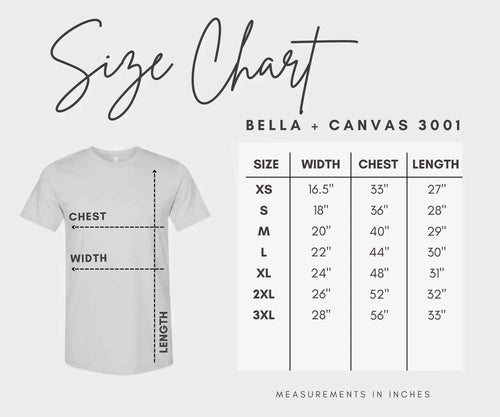 Size Chart

BELLA + CANVAS 3001

CHEST

WIDTH

LENGTH

| SIZE | WIDTH | CHEST | LENGTH |
|---|---|---|---|
| XS | 16.5" | 33" | 27" |
| S | 18" | 36" | 28" |
| M | 20" | 40" | 29" |
| L | 22" | 44" | 30" |
| XL | 24" | 48" | 31" |
| 2XL | 26" | 52" | 32" |
| 3XL | 28" | 56" | 33" |

MEASUREMENTS IN INCHES